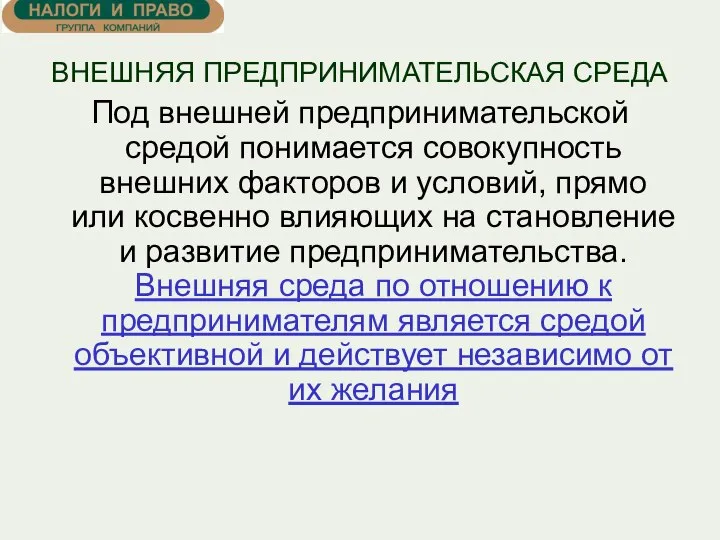 НАЛОГИ И ПРАВО
ГРУППА КОМПАНИЙ

ВНЕШНЯЯ ПРЕДПРИНИМАТЕЛЬСКАЯ СРЕДА

Под внешней предпринимательской средой понимается совокупность внешних факторов и условий, прямо или косвенно влияющих на становление и развитие предпринимательства. Внешняя среда по отношению к предпринимателям является средой объективной и действует независимо от их желания